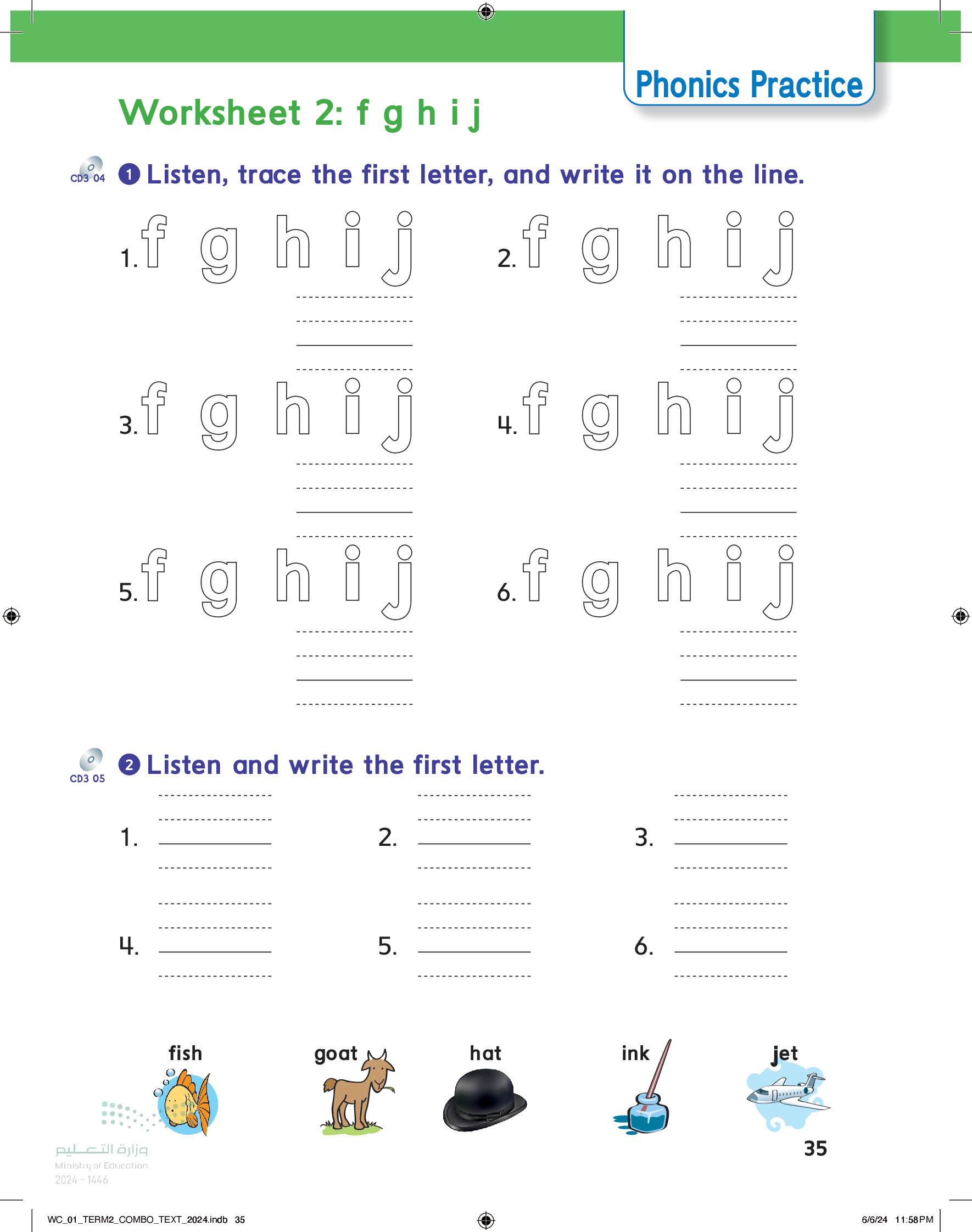 Phonics Practice

Worksheet 2: f g h i j

CD3 04 1 Listen, trace the first letter, and write it on the line.

1. f g h i j

2. f g h i j

3. f g h i j

4. f g h i j

5. f g h i j

6. f g h i j

CD3 05 2 Listen and write the first letter.

1.

2.

3.

4.

5.

6.

fish

goat

hat

ink

jet

وزارة التعليم
Ministry of Education
2024 - 1446

35

WC_01_TERM2_COMBO_TEXT_2024.indb 35

6/6/24 11:58 PM